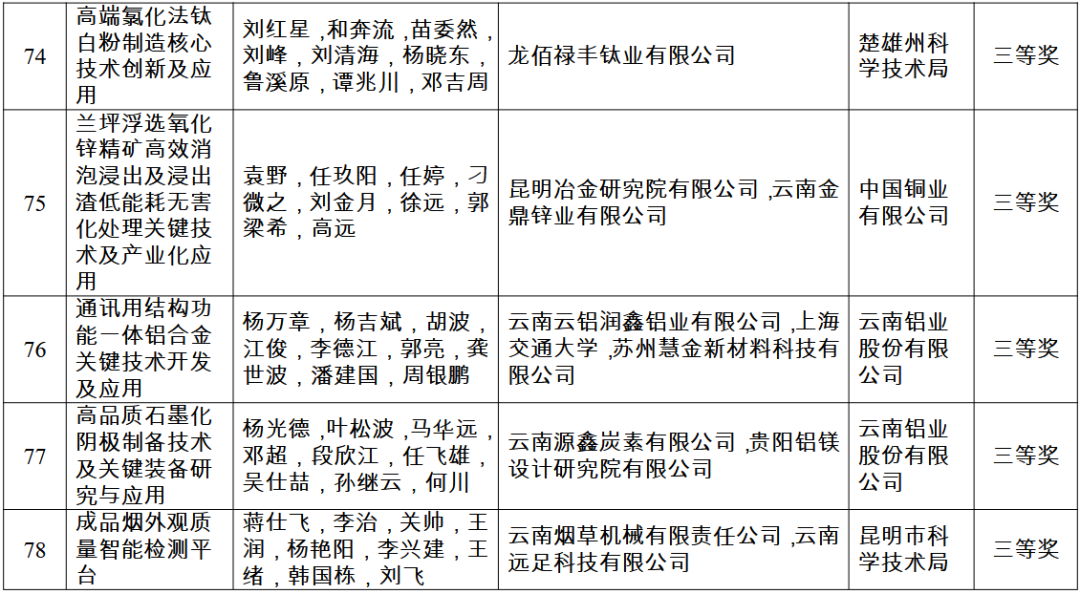 | 74 | 高端氯化法钛白粉制造核心技术创新及应用 | 刘红星，和奔流，苗委然，刘峰，刘清海，杨晓东，鲁溪原，谭兆川，邓吉周 | 龙佰禄丰钛业有限公司 | 楚雄州科学技术局 | 三等奖 |
|---|---|---|---|---|---|
| 75 | 兰坪浮选氧化锌精矿高效消泡浸出及浸出渣低能耗无害化处理关键技术及产业化应用 | 袁野，任玖阳，任婷，刁微之，刘金月，徐远，郭梁希，高远 | 昆明冶金研究院有限公司，云南金鼎锌业有限公司 | 中国铜业有限公司 | 三等奖 |
| 76 | 通讯用结构功能一体铝合金关键技术开发及应用 | 杨万章，杨吉斌，胡波，江俊，李德江，郭亮，龚世波，潘建国，周银鹏 | 云南云铝润鑫铝业有限公司，上海交通大学，苏州慧金新材料科技有限公司 | 云南铝业股份有限公司 | 三等奖 |
| 77 | 高品质石墨化阴极制备技术及关键装备研究与应用 | 杨光德，叶松波，马华远，邓超，段欣江，任飞雄，吴仕喆，孙继云，何川 | 云南源鑫炭素有限公司，贵阳铝镁设计研究院有限公司 | 云南铝业股份有限公司 | 三等奖 |
| 78 | 成品烟外观质量智能检测平台 | 蒋仕飞，李治，关帅，王润，杨艳阳，李兴建，王绪，韩国栋，刘飞 | 云南烟草机械有限责任公司，云南远足科技有限公司 | 昆明市科学技术局 | 三等奖 |